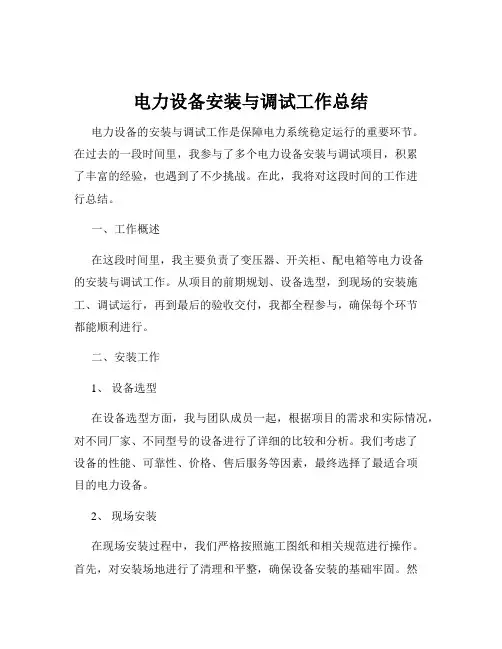 电力设备安装与调试工作总结

电力设备的安装与调试工作是保障电力系统稳定运行的重要环节。在过去的一段时间里，我参与了多个电力设备安装与调试项目，积累了丰富的经验，也遇到了不少挑战。在此，我将对这段时间的工作进行总结。

一、工作概述

在这段时间里，我主要负责了变压器、开关柜、配电箱等电力设备的安装与调试工作。从项目的前期规划、设备选型，到现场的安装施工、调试运行，再到最后的验收交付，我都全程参与，确保每个环节都能顺利进行。

二、安装工作

1、设备选型

在设备选型方面，我与团队成员一起，根据项目的需求和实际情况，对不同厂家、不同型号的设备进行了详细的比较和分析。我们考虑了设备的性能、可靠性、价格、售后服务等因素，最终选择了最适合项目的电力设备。

2、现场安装

在现场安装过程中，我们严格按照施工图纸和相关规范进行操作。首先，对安装场地进行了清理和平整，确保设备安装的基础牢固。然